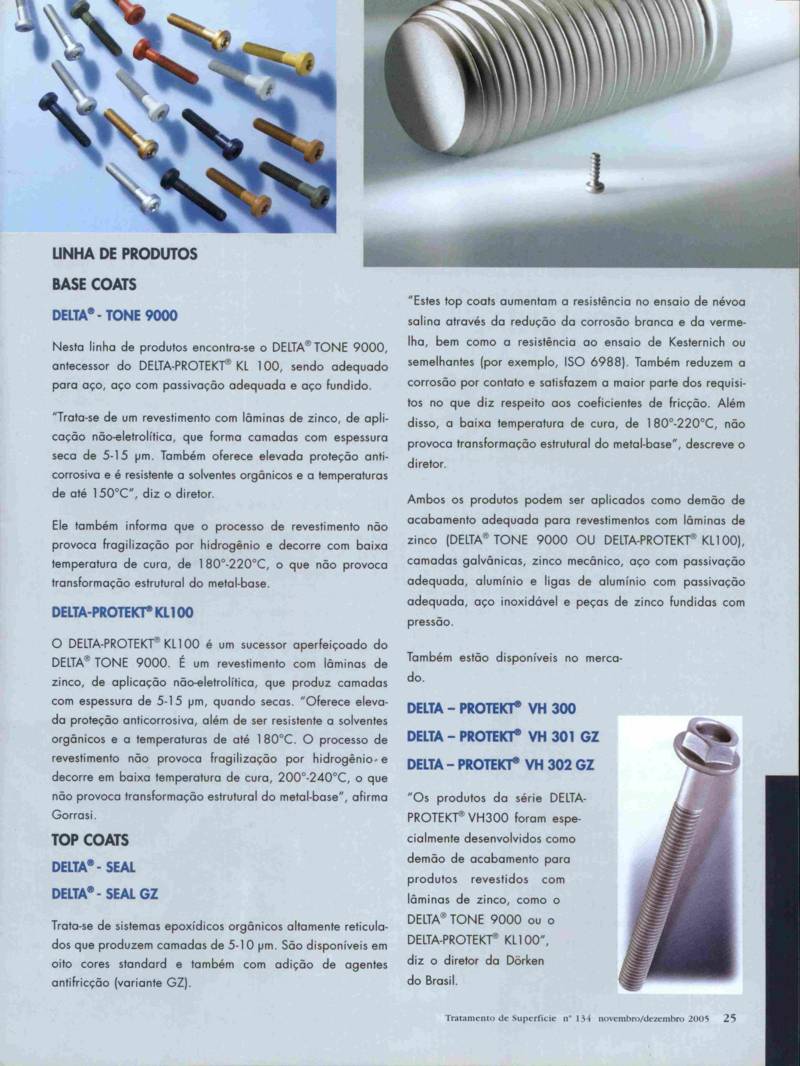 LINHA DE PRODUTOS

BASE COATS

DELTA® - TONE 9000

Nesta linha de produtos encontra-se o DELTA® TONE 9000, antecessor do DELTA-PROTEKT® KL 100, sendo adequado para aço, aço com passivação adequada e aço fundido.

"Trata-se de um revestimento com lâminas de zinco, de aplicação não-eletrolítica, que forma camadas com espessura seca de 5-15 μm. Também oferece elevada proteção anticorrosiva e é resistente a solventes orgânicos e a temperaturas de até 150°C", diz o diretor.

Ele também informa que o processo de revestimento não provoca fragilização por hidrogênio e decorre com baixa temperatura de cura, de 180°-220°C, o que não provoca transformação estrutural do metal-base.

DELTA-PROTEKT® KL100

O DELTA-PROTEKT® KL100 é um sucessor aperfeiçoado do DELTA® TONE 9000. É um revestimento com lâminas de zinco, de aplicação não-eletrolítica, que produz camadas com espessura de 5-15 μm, quando secas. "Oferece elevada proteção anticorrosiva, além de ser resistente a solventes orgânicos e a temperaturas de até 180°C. O processo de revestimento não provoca fragilização por hidrogênio e decorre em baixa temperatura de cura, 200°-240°C, o que não provoca transformação estrutural do metal-base", afirma Gorrasi.

TOP COATS

DELTA® - SEAL

DELTA® - SEAL GZ

Trata-se de sistemas epoxídicos orgânicos altamente reticulados que produzem camadas de 5-10 μm. São disponíveis em oito cores standard e também com adição de agentes antifricção (variante GZ).

"Estes top coats aumentam a resistência no ensaio de névoa salina através da redução da corrosão branca e da vermelha, bem como a resistência ao ensaio de Kesternich ou semelhantes (por exemplo, ISO 6988). Também reduzem a corrosão por contato e satisfazem a maior parte dos requisitos no que diz respeito aos coeficientes de fricção. Além disso, a baixa temperatura de cura, de 180°-220°C, não provoca transformação estrutural do metal-base", descreve o diretor.

Ambos os produtos podem ser aplicados como demão de acabamento adequada para revestimentos com lâminas de zinco (DELTA® TONE 9000 OU DELTA-PROTEKT® KL100), camadas galvânicas, zinco mecânico, aço com passivação adequada, alumínio e ligas de alumínio com passivação adequada, aço inoxidável e peças de zinco fundidas com pressão.

Também estão disponíveis no mercado.

DELTA – PROTEKT® VH 300

DELTA – PROTEKT® VH 301 GZ

DELTA – PROTEKT® VH 302 GZ

"Os produtos da série DELTA-PROTEKT® VH300 foram especialmente desenvolvidos como demão de acabamento para produtos revestidos com lâminas de zinco, como o DELTA® TONE 9000 ou o DELTA-PROTEKT® KL100", diz o diretor da Dörken do Brasil.

Tratamento de Superfície nº 134 novembro/dezembro 2005 25